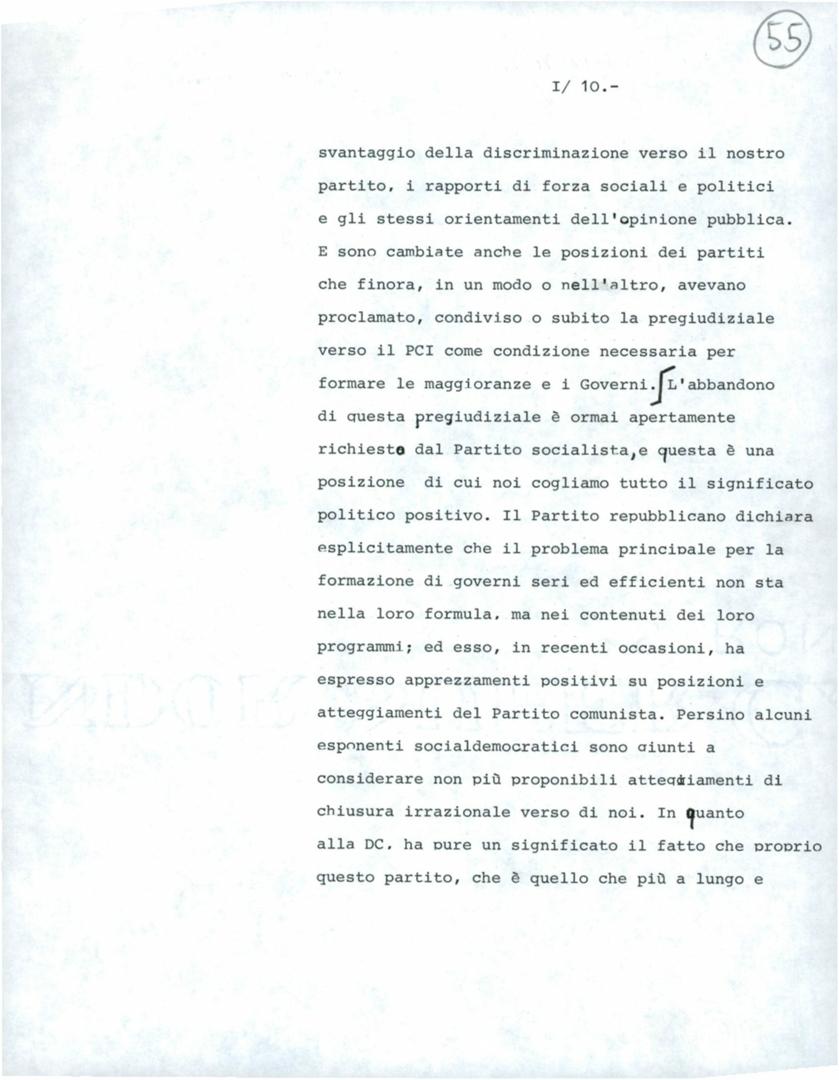 55

I/ 10.-

svantaggio della discriminazione verso il nostro partito, i rapporti di forza sociali e politici e gli stessi orientamenti dell'opinione pubblica. E sono cambiate anche le posizioni dei partiti che finora, in un modo o nell'altro, avevano proclamato, condiviso o subito la pregiudiziale verso il PCI come condizione necessaria per formare le maggioranze e i Governi. L'abbandono di questa pregiudiziale è ormai apertamente richiesto dal Partito socialista, e questa è una posizione di cui noi cogliamo tutto il significato politico positivo. Il Partito repubblicano dichiara esplicitamente che il problema principale per la formazione di governi seri ed efficienti non sta nella loro formula, ma nei contenuti dei loro programmi; ed esso, in recenti occasioni, ha espresso apprezzamenti positivi su posizioni e atteggiamenti del Partito comunista. Persino alcuni esponenti socialdemocratici sono giunti a considerare non più proponibili atteggiamenti di chiusura irrazionale verso di noi. In quanto alla DC, ha pure un significato il fatto che proprio questo partito, che è quello che più a lungo e